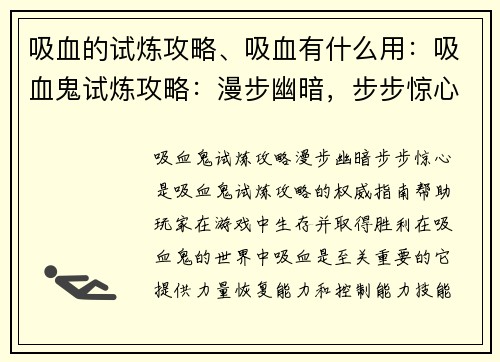 吸血的试炼攻略、吸血有什么用：吸血鬼试炼攻略：漫步幽暗，步步惊心

吸血鬼试炼攻略漫步幽暗步步惊心是吸血鬼试炼攻略的权威指南帮助玩家在游戏中生存并取得胜利在吸血鬼的世界中吸血是至关重要的它提供力量恢复能力和控制能力技能